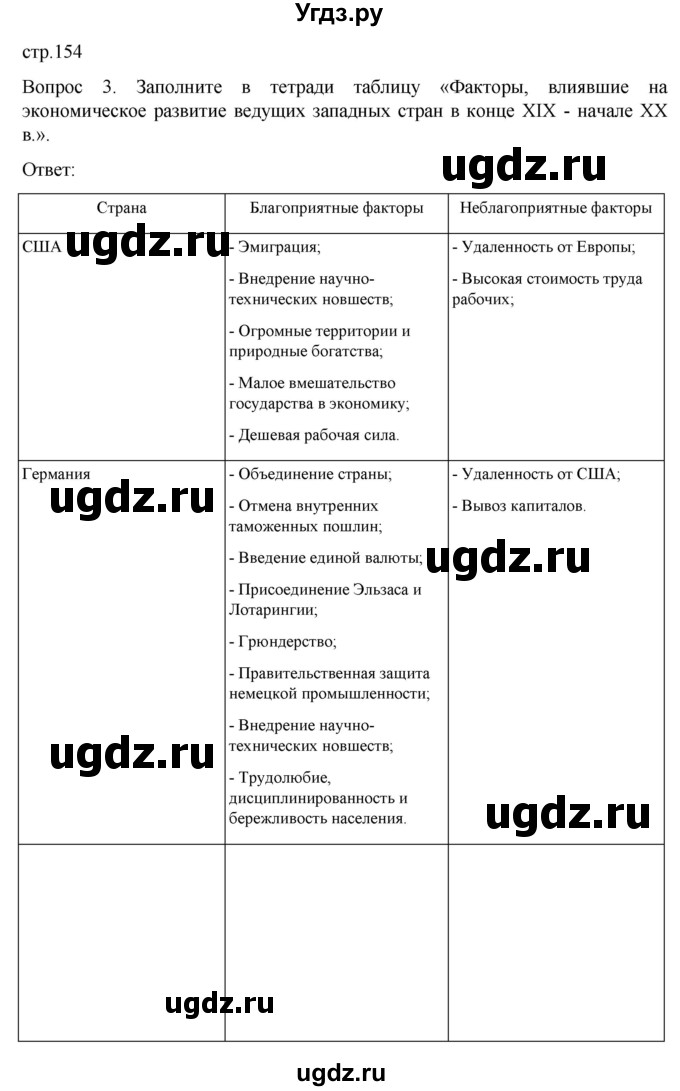 Угдз.ру

стр.154

Вопрос 3. Заполните в тетради таблицу «Факторы, влиявшие на экономическое развитие ведущих западных стран в конце XIX - начале XX в.».

Ответ:

ugdz.ru

| Страна | Благоприятные факторы | Неблагоприятные факторы |
|---|---|---|
| США ugdz.ru | - Эмиграция; - Внедрение научно-технических новшеств; - Огромные территории и природные богатства; - Малое вмешательство государства в экономику; - Дешевая рабочая сила. | - Удаленность от Европы; - Высокая стоимость труда рабочих; |
| Германия ugdz.ru ugdz.ru | - Объединение страны; - Отмена внутренних таможенных пошлин; - Введение единой валюты; ugdz.ru - Присоединение Эльзаса и Лотарингии; - Грюндерство; - Правительственная защита немецкой промышленности; - Внедрение научно-технических новшеств; - Трудолюбие, дисциплинированность и бережливость населения. | - Удаленность от США; - Вывоз капиталов. ugdz.ru |
| ugdz.ru | | |

ugdz.ru